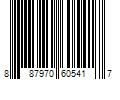 8 87970 60541 7